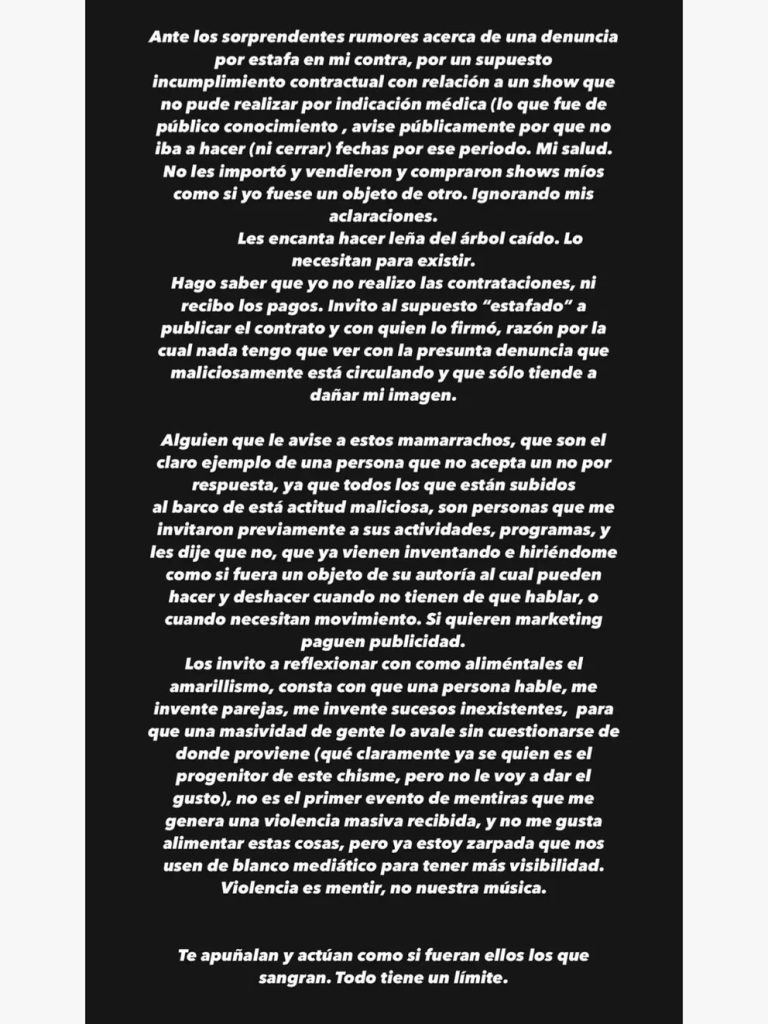 Ante los sorprendentes rumores acerca de una denuncia por estafa en mi contra, por un supuesto incumplimiento contractual con relación a un show que no pude realizar por indicación médica (lo que fue de público conocimiento , avise públicamente por que no iba a hacer (ni cerrar) fechas por ese periodo. Mi salud. No les importó y vendieron y compraron shows míos como si yo fuese un objeto de otro. Ignorando mis aclaraciones.
Les encanta hacer leña del árbol caído. Lo necesitan para existir.
Hago saber que yo no realizo las contrataciones, ni recibo los pagos. Invito al supuesto "estafado" a publicar el contrato y con quien lo firmó, razón por la cual nada tengo que ver con la presunta denuncia que maliciosamente está circulando y que sólo tiende a dañar mi imagen.

Alguien que le avise a estos mamarrachos, que son el claro ejemplo de una persona que no acepta un no por respuesta, ya que todos los que están subidos al barco de está actitud maliciosa, son personas que me invitaron previamente a sus actividades, programas, y les dije que no, que ya vienen inventando e hiriéndome como si fuera un objeto de su autoría al cual pueden hacer y deshacer cuando no tienen de que hablar, o cuando necesitan movimiento. Si quieren marketing paguen publicidad.
Los invito a reflexionar con como aliméntales el amarillismo, consta con que una persona hable, me invente parejas, me invente sucesos inexistentes, para que una masividad de gente lo avale sin cuestionarse de donde proviene (qué claramente ya se quien es el progenitor de este chisme, pero no le voy a dar el gusto), no es el primer evento de mentiras que me genera una violencia masiva recibida, y no me gusta alimentar estas cosas, pero ya estoy zarpada que nos usen de blanco mediático para tener más visibilidad. Violencia es mentir, no nuestra música.

Te apuñalan y actúan como si fueran ellos los que sangran. Todo tiene un límite.